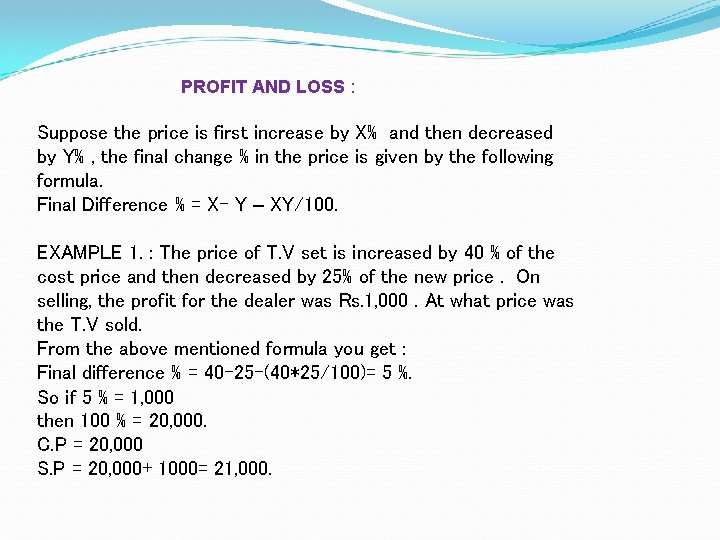 PROFIT AND LOSS :

Suppose the price is first increase by X% and then decreased by Y% , the final change % in the price is given by the following formula.
Final Difference % = X- Y – XY/100.

EXAMPLE 1. : The price of T.V set is increased by 40 % of the cost price and then decreased by 25% of the new price . On selling, the profit for the dealer was Rs.1,000 . At what price was the T.V sold.
From the above mentioned formula you get :
Final difference % = 40-25-(40*25/100)= 5 %.
So if 5 % = 1,000
then 100 % = 20,000.
C.P = 20,000
S.P = 20,000+ 1000= 21,000.